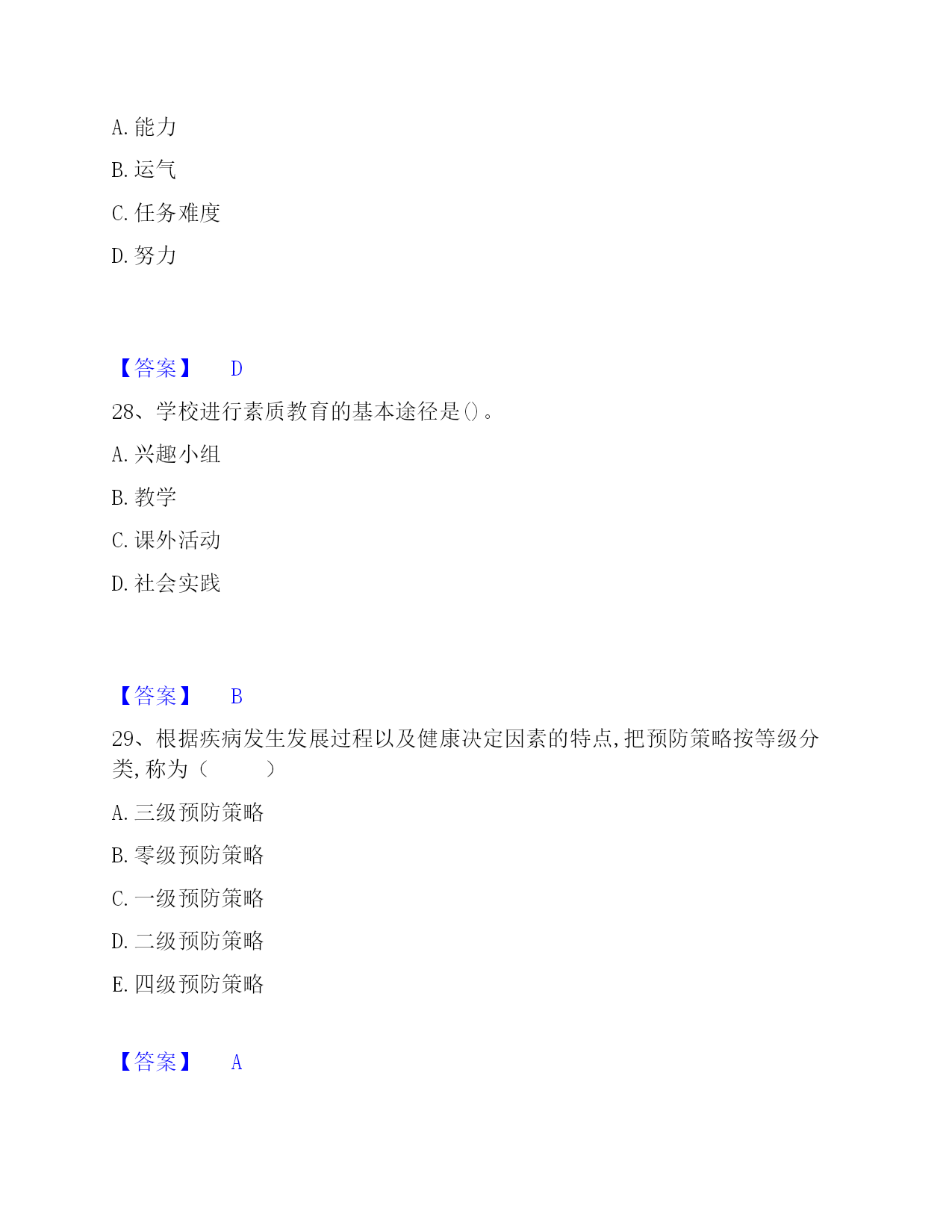 A. 能力

B. 运气

C. 任务难度

D. 努力

【答案】 D

28、学校进行素质教育的基本途径是()。

A. 兴趣小组

B. 教学

C. 课外活动

D. 社会实践

【答案】 B

29、根据疾病发生发展过程以及健康决定因素的特点,把预防策略按等级分类,称为（ ）

A. 三级预防策略

B. 零级预防策略

C. 一级预防策略

D. 二级预防策略

E. 四级预防策略

【答案】 A